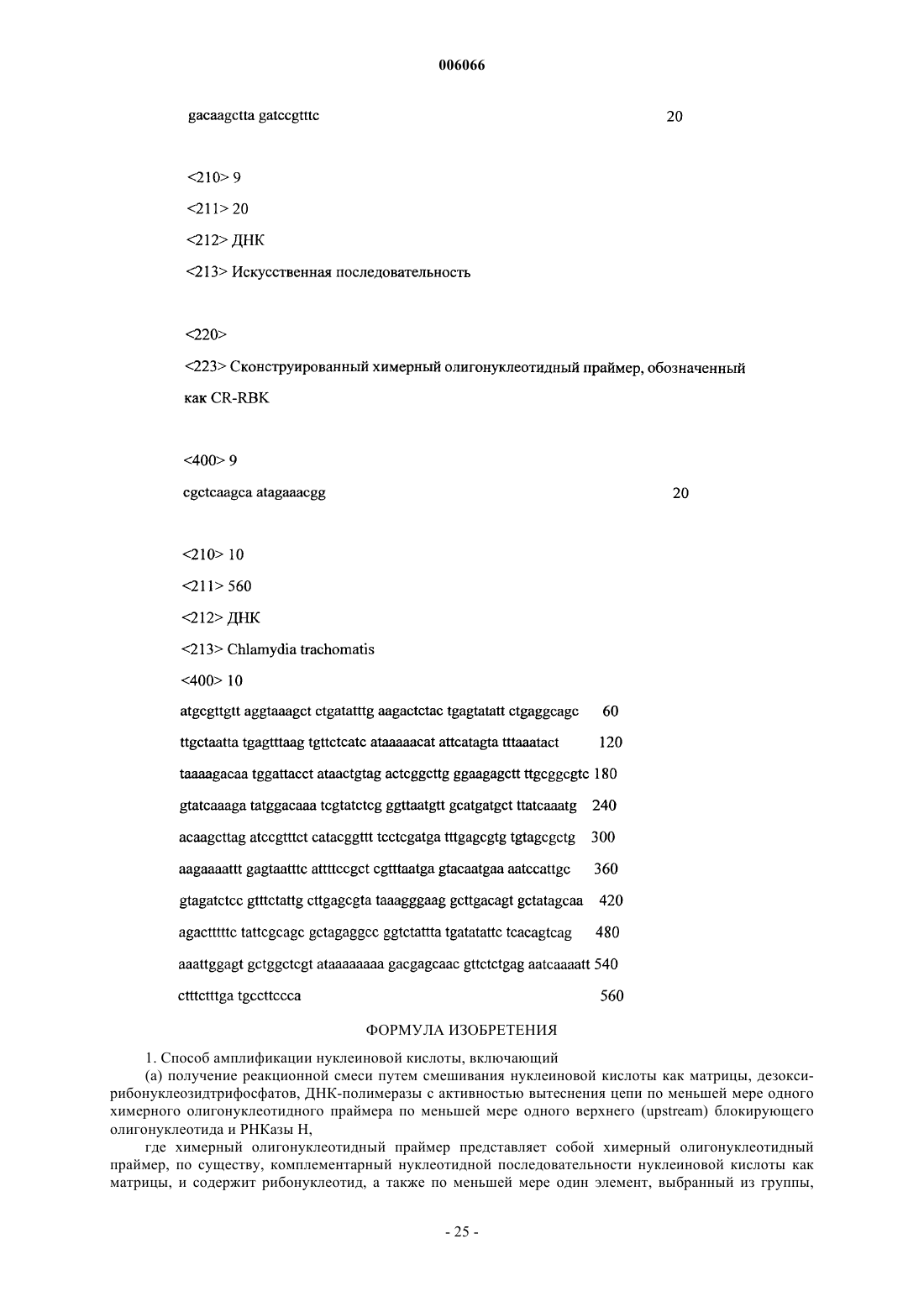 006066

gacaagctta gatccgtttc 20

<210> 9

<211> 20

<212> ДНК

<213> Искусственная последовательность

<220>

<223> Сконструированный химерный олигонуклеотидный праймер, обозначенный как CR-RBK

<400> 9

cgctcaagca atagaaacgg 20

<210> 10

<211> 560

<212> ДНК

<213> Chlamydia trachomatis

<400> 10

atgcgttgtt aggtaaagct ctgatatttg aagactctac tgagtatatt ctgaggcagc 60

ttgctaatta tgagtttaag tgttctcatc ataaaaacat attcatagta tttaaatact 120

taaaagacaa tggattacct ataactgtag actcggcttg ggaagagctt ttgcggcgtc 180

gtatcaaaga tatggacaaa tcgtatctcg ggttaatgtt gcatgatgct ttatcaaatg 240

acaagcttag atccgtttct catacggttt tcctcgatga tttgagcgtg tgtagcgctg 300

aagaaaattt gagtaatttc attttccgct cgtttaatga gtacaatgaa aatccattgc 360

gtagatctcc gtttctattg cttgagcgta taaagggaag gcttgacagt gctatagcaa 420

agactttttc tattcgcagc gctagaggcc ggtctattta tgatatattc tcacagtcag 480

aaattggagt gctggctcgt ataaaaaaaa gacgagcaac gttctctgag aatcaaaatt 540

ctttctttga tgccttccca 560

ФОРМУЛА ИЗОБРЕТЕНИЯ

1. Способ амплификации нуклеиновой кислоты, включающий

(а) получение реакционной смеси путем смешивания нуклеиновой кислоты как матрицы, дезоксирибонуклеозидтрифосфатов, ДНК-полимеразы с активностью вытеснения цепи по меньшей мере одного химерного олигонуклеотидного праймера по меньшей мере одного верхнего (upstream) блокирующего олигонуклеотида и РНКазы Н,

где химерный олигонуклеотидный праймер представляет собой химерный олигонуклеотидный праймер, по существу, комплементарный нуклеотидной последовательности нуклеиновой кислоты как матрицы, и содержит рибонуклеотид, а также по меньшей мере один элемент, выбранный из группы,

- 25 -